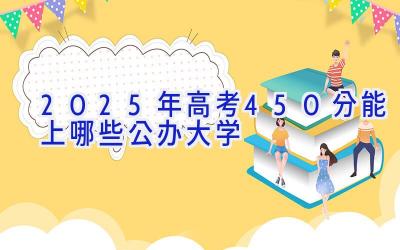 2025年高考450分能上哪些公办大学